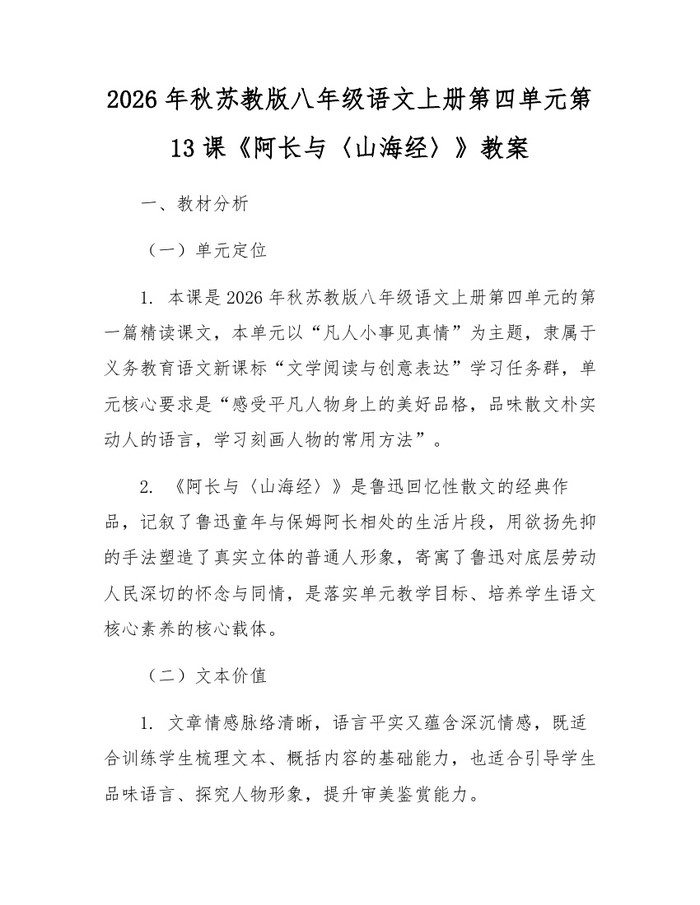 2026 年秋苏教版八年级语文上册第四单元第 13 课《阿长与〈山海经〉》教案

一、教材分析

（一）单元定位

1. 本课是 2026 年秋苏教版八年级语文上册第四单元的第一篇精读课文，本单元以“凡人小事见真情”为主题，隶属于义务教育语文新课标“文学阅读与创意表达”学习任务群，单元核心要求是“感受平凡人物身上的美好品格，品味散文朴实动人的语言，学习刻画人物的常用方法”。

2. 《阿长与〈山海经〉》是鲁迅回忆性散文的经典作品，记叙了鲁迅童年与保姆阿长相处的生活片段，用欲扬先抑的手法塑造了真实立体的普通人形象，寄寓了鲁迅对底层劳动人民深切的怀念与同情，是落实单元教学目标、培养学生语文核心素养的核心载体。

（二）文本价值

1. 文章情感脉络清晰，语言平实又蕴含深沉情感，既适合训练学生梳理文本、概括内容的基础能力，也适合引导学生品味语言、探究人物形象，提升审美鉴赏能力。